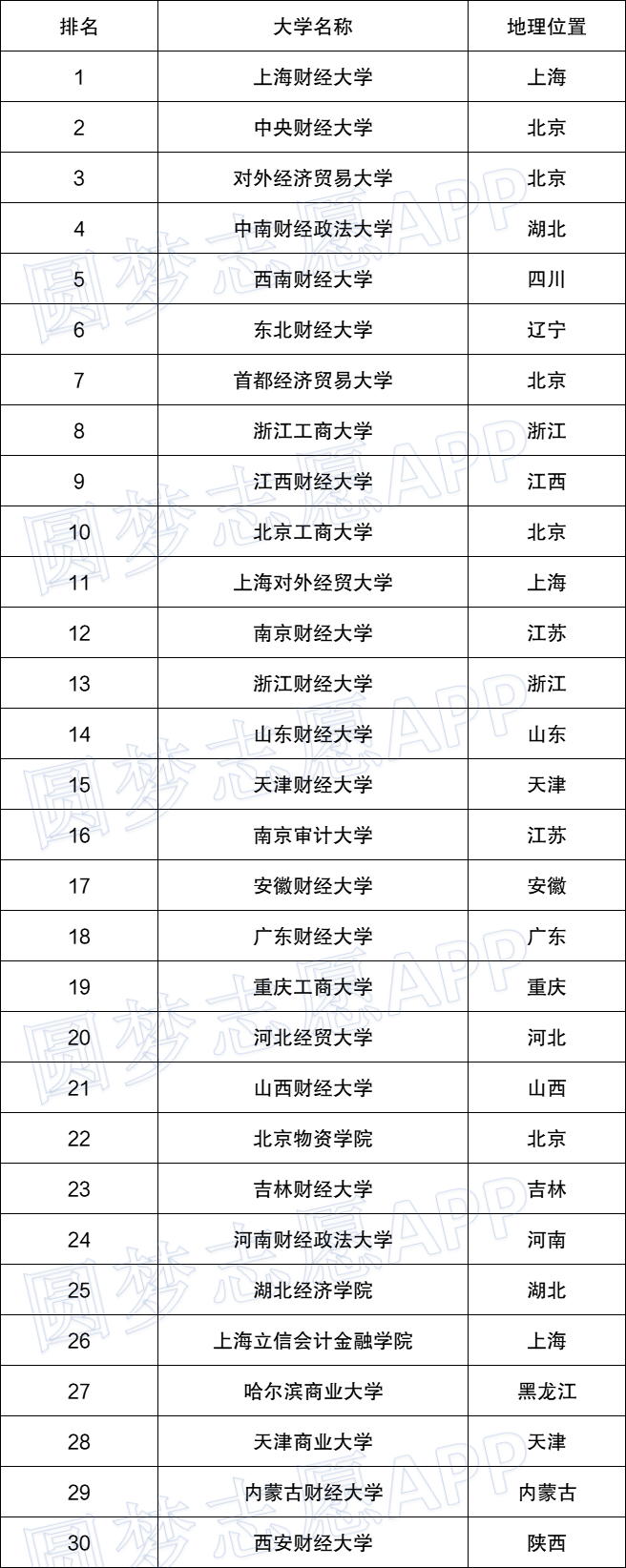 | 排名 | 大学名称 | 地理位置 |
|---|---|---|
| 1 | 上海财经大学 | 上海 |
| 2 | 中央财经大学 | 北京 |
| 3 | 对外经济贸易大学 | 北京 |
| 4 | 中南财经政法大学 | 湖北 |
| 5 | 西南财经大学 | 四川 |
| 6 | 东北财经大学 | 辽宁 |
| 7 | 首都经济贸易大学 | 北京 |
| 8 | 浙江工商大学 | 浙江 |
| 9 | 江西财经大学 | 江西 |
| 10 | 北京工商大学 | 北京 |
| 11 | 上海对外经贸大学 | 上海 |
| 12 | 南京财经大学 | 江苏 |
| 13 | 浙江财经大学 | 浙江 |
| 14 | 山东财经大学 | 山东 |
| 15 | 天津财经大学 | 天津 |
| 16 | 南京审计大学 | 江苏 |
| 17 | 安徽财经大学 | 安徽 |
| 18 | 广东财经大学 | 广东 |
| 19 | 重庆工商大学 | 重庆 |
| 20 | 河北经贸大学 | 河北 |
| 21 | 山西财经大学 | 山西 |
| 22 | 北京物资学院 | 北京 |
| 23 | 吉林财经大学 | 吉林 |
| 24 | 河南财经政法大学 | 河南 |
| 25 | 湖北经济学院 | 湖北 |
| 26 | 上海立信会计金融学院 | 上海 |
| 27 | 哈尔滨商业大学 | 黑龙江 |
| 28 | 天津商业大学 | 天津 |
| 29 | 内蒙古财经大学 | 内蒙古 |
| 30 | 西安财经大学 | 陕西 |

圆梦志愿APP